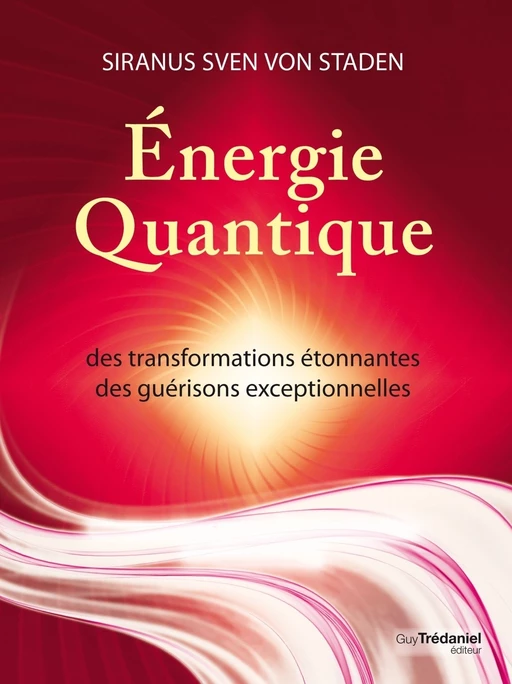 SIRANUS SVEN VON STADEN

Énergie Quantique

des transformations étonnantes
des guérisons exceptionnelles

Guy Trédaniel
éditeur